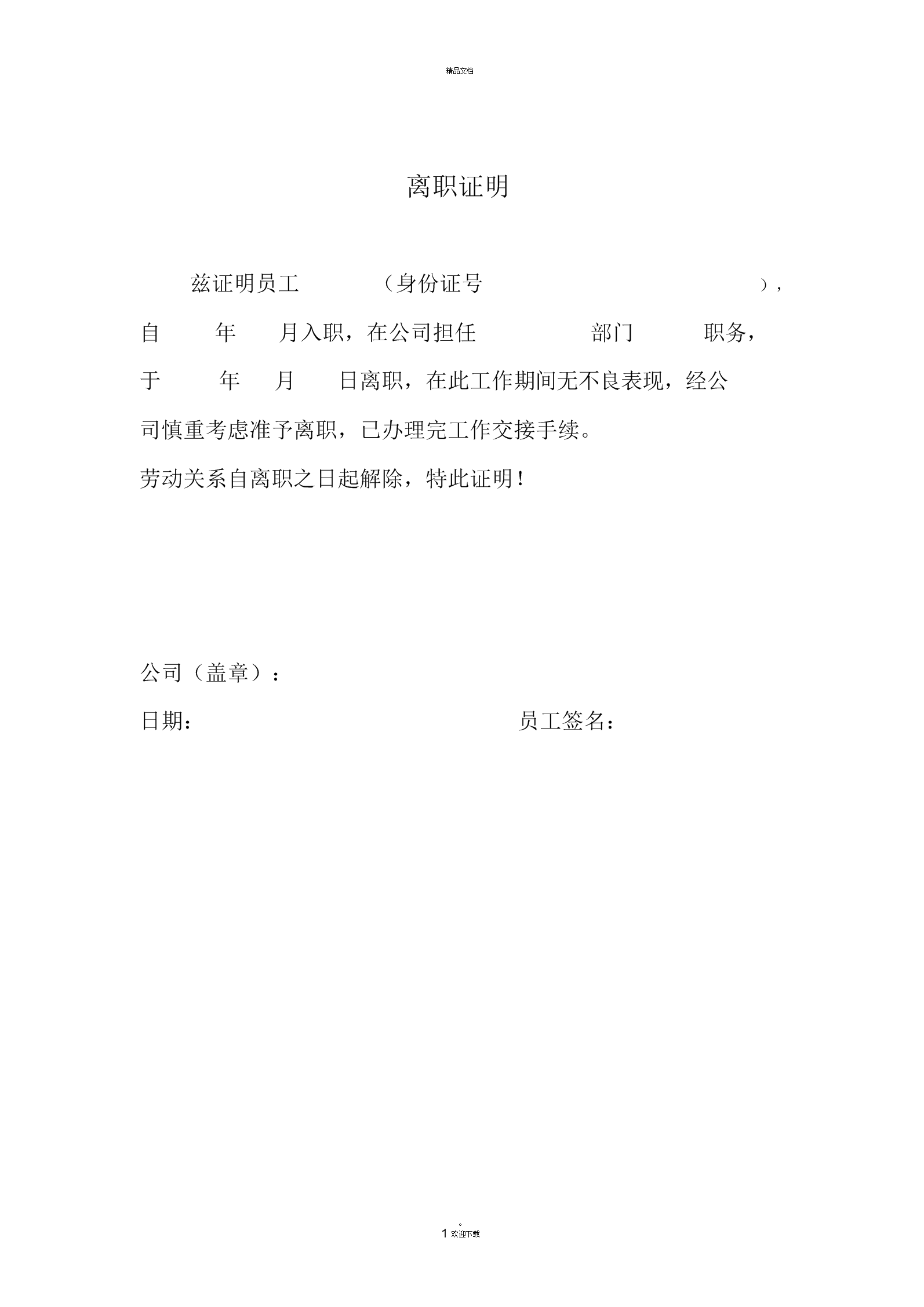 精品文档

离职证明

兹证明员工 （身份证号 ），自 年 月入职，在公司担任 部门 职务，于 年 月 日离职，在此工作期间无不良表现，经公司慎重考虑准予离职，已办理完工作交接手续。

劳动关系自离职之日起解除，特此证明！

公司（盖章）：

日期： 员工签名：

。
1 欢迎下载